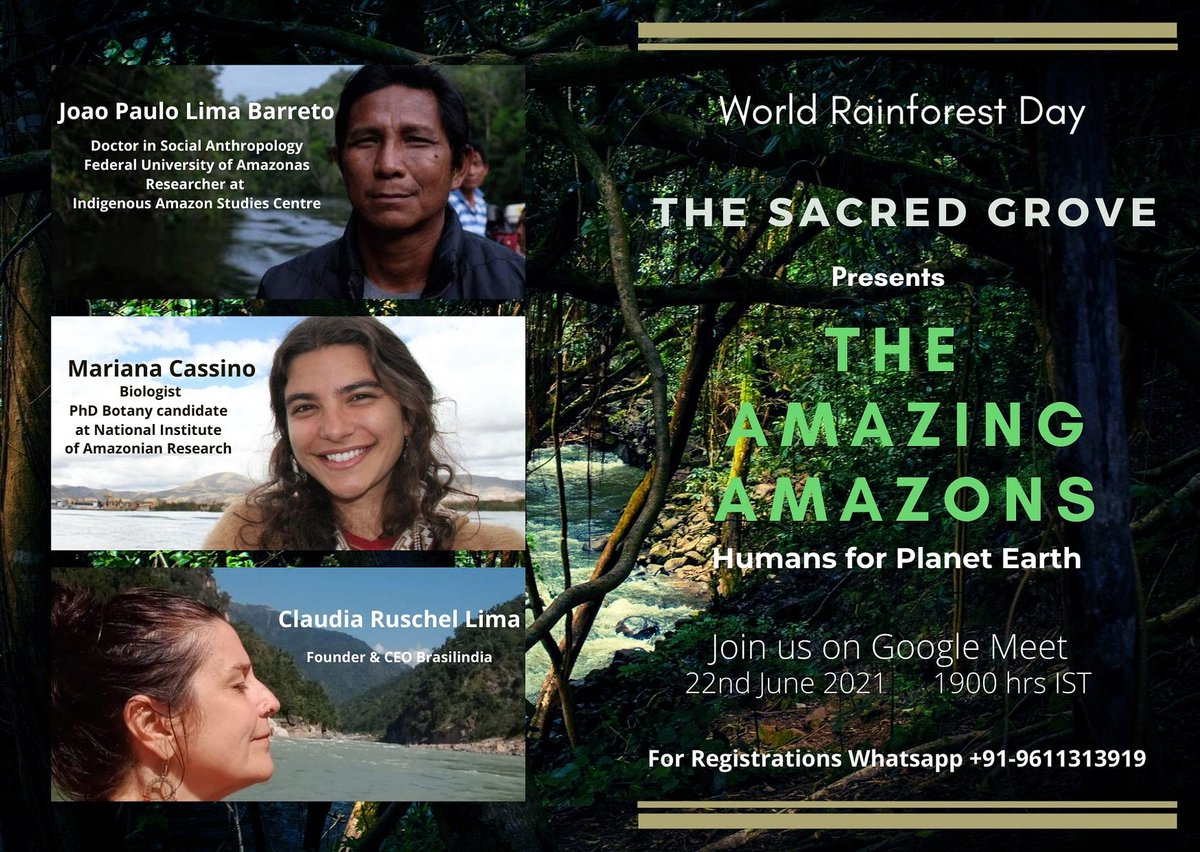 Joao Paulo Lima Barreto
Doctor in Social Anthropology
Federal University of Amazonas
Researcher at
Indigenous Amazon Studies Centre

Mariana Cassino
Biologist
PhD Botany candidate
at National Institute
of Amazonian Research

Claudia Ruschel Lima
Founder & CEO Brasilindia

World Rainforest Day

THE SACRED GROVE

Presents

THE AMAZING AMAZONS

Humans for Planet Earth

Join us on Google Meet
22nd June 2021 1900 hrs IST

For Registrations Whatsapp +91-9611313919